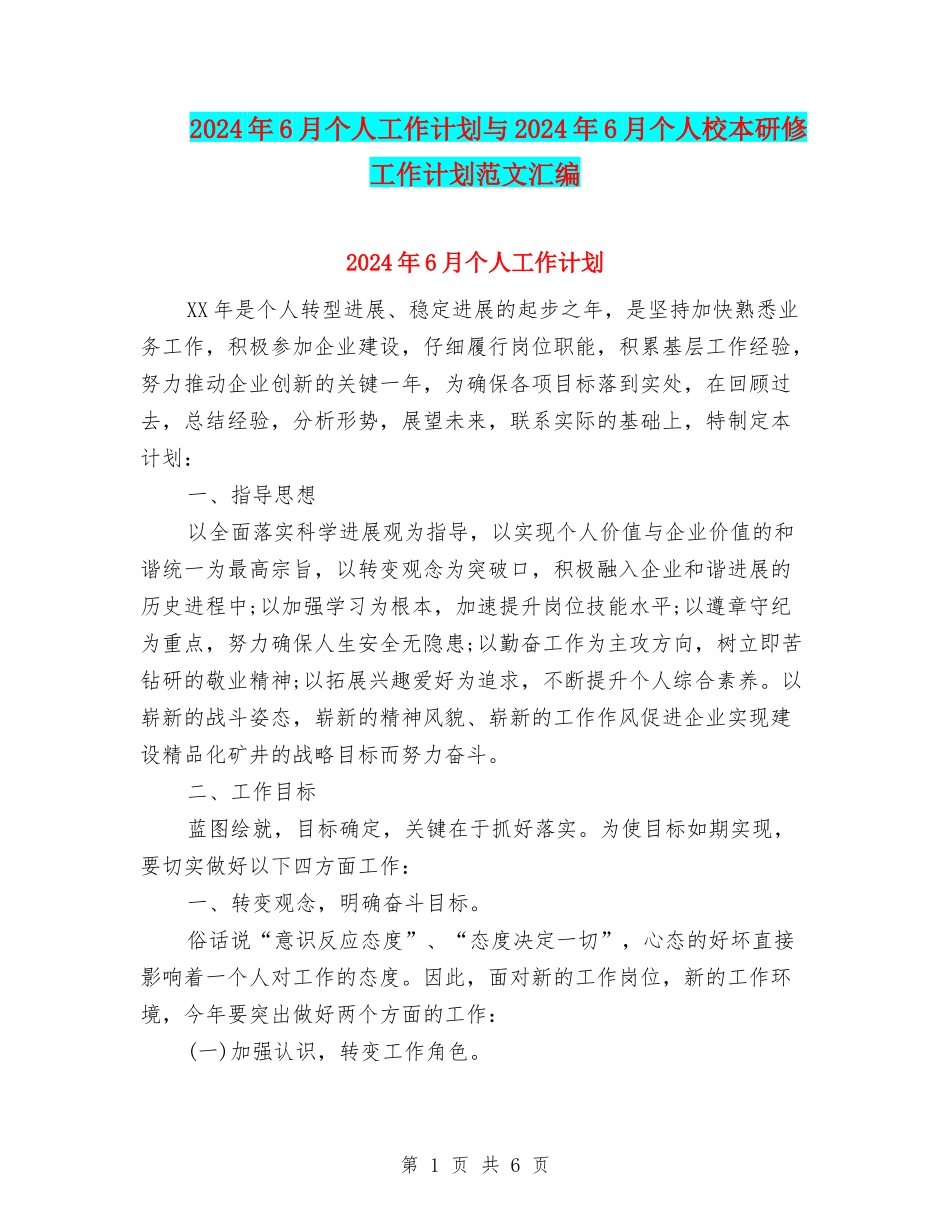 2024年6月个人工作计划与2024年6月个人校本研修工作计划范文汇编

2024年6月个人工作计划

XX年是个人转型进展、稳定进展的起步之年，是坚持加快熟悉业务工作，积极参加企业建设，仔细履行岗位职能，积累基层工作经验，努力推动企业创新的关键一年，为确保各项目标落到实处，在回顾过去，总结经验，分析形势，展望未来，联系实际的基础上，特制定本计划：

一、指导思想

以全面落实科学进展观为指导，以实现个人价值与企业价值的和谐统一为最高宗旨，以转变观念为突破口，积极融入企业和谐进展的历史进程中;以加强学习为根本，加速提升岗位技能水平;以遵章守纪为重点，努力确保人生安全无隐患;以勤奋工作为主攻方向，树立即苦钻研的敬业精神;以拓展兴趣爱好为追求，不断提升个人综合素养。以崭新的战斗姿态，崭新的精神风貌、崭新的工作作风促进企业实现建设精品化矿井的战略目标而努力奋斗。

二、工作目标

蓝图绘就，目标确定，关键在于抓好落实。为使目标如期实现，要切实做好以下四方面工作：

一、转变观念，明确奋斗目标。

俗话说“意识反应态度”、“态度决定一切”，心态的好坏直接影响着一个人对工作的态度。因此，面对新的工作岗位，新的工作环境，今年要突出做好两个方面的工作：

(一)加强认识，转变工作角色。

第 1 页 共 6 页